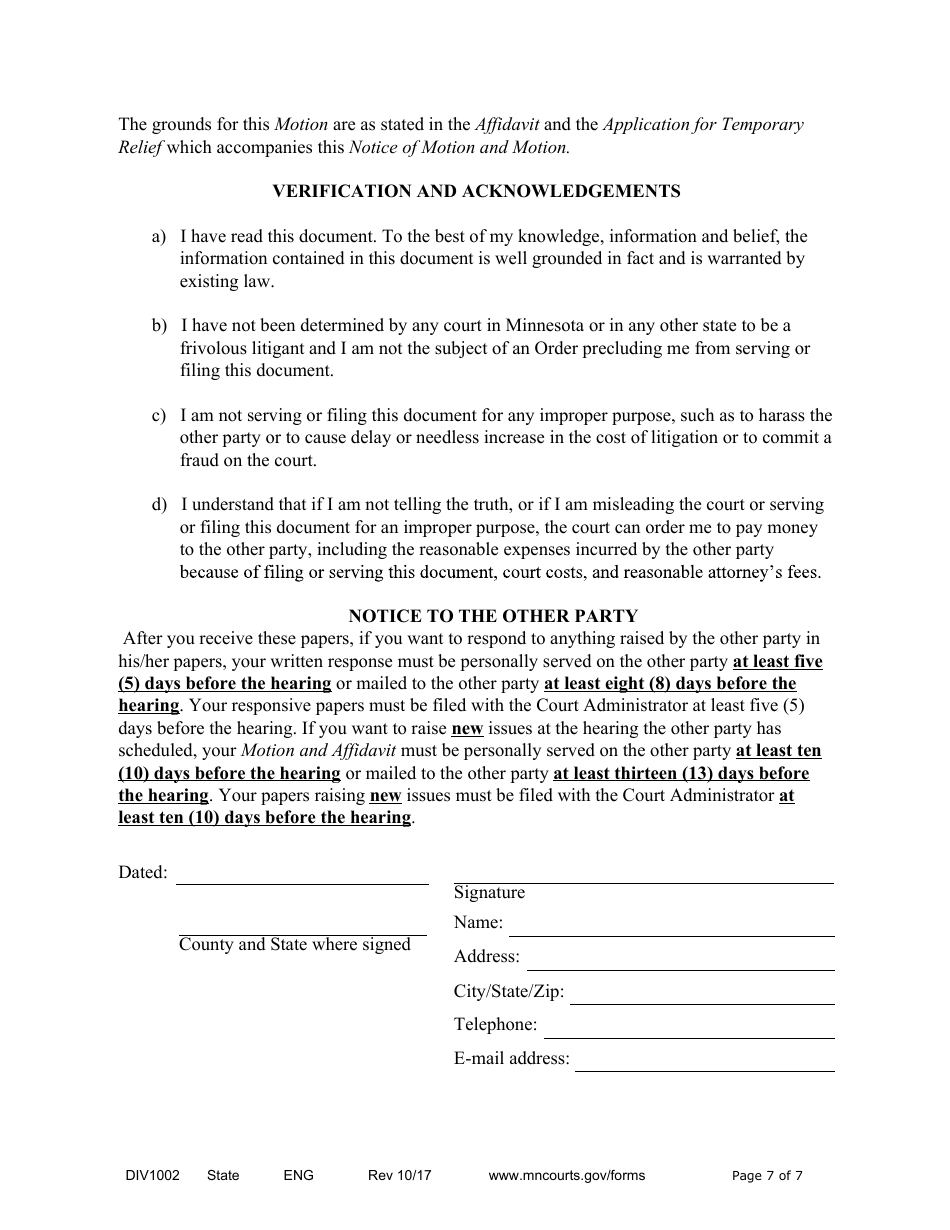 The grounds for this Motion are as stated in the Affidavit and the Application for Temporary Relief which accompanies this Notice of Motion and Motion.

VERIFICATION AND ACKNOWLEDGEMENTS

a) I have read this document. To the best of my knowledge, information and belief, the information contained in this document is well grounded in fact and is warranted by existing law.

b) I have not been determined by any court in Minnesota or in any other state to be a frivolous litigant and I am not the subject of an Order precluding me from serving or filing this document.

c) I am not serving or filing this document for any improper purpose, such as to harass the other party or to cause delay or needless increase in the cost of litigation or to commit a fraud on the court.

d) I understand that if I am not telling the truth, or if I am misleading the court or serving or filing this document for an improper purpose, the court can order me to pay money to the other party, including the reasonable expenses incurred by the other party because of filing or serving this document, court costs, and reasonable attorney's fees.

NOTICE TO THE OTHER PARTY

After you receive these papers, if you want to respond to anything raised by the other party in his/her papers, your written response must be personally served on the other party at least five (5) days before the hearing or mailed to the other party at least eight (8) days before the hearing. Your responsive papers must be filed with the Court Administrator at least five (5) days before the hearing. If you want to raise new issues at the hearing the other party has scheduled, your Motion and Affidavit must be personally served on the other party at least ten (10) days before the hearing or mailed to the other party at least thirteen (13) days before the hearing. Your papers raising new issues must be filed with the Court Administrator at least ten (10) days before the hearing.

Dated:

County and State where signed

Signature
Name:
Address:
City/State/Zip:
Telephone:
E-mail address:

DIV1002 State ENG Rev 10/17 www.mncourts.gov/forms Page 7 of 7